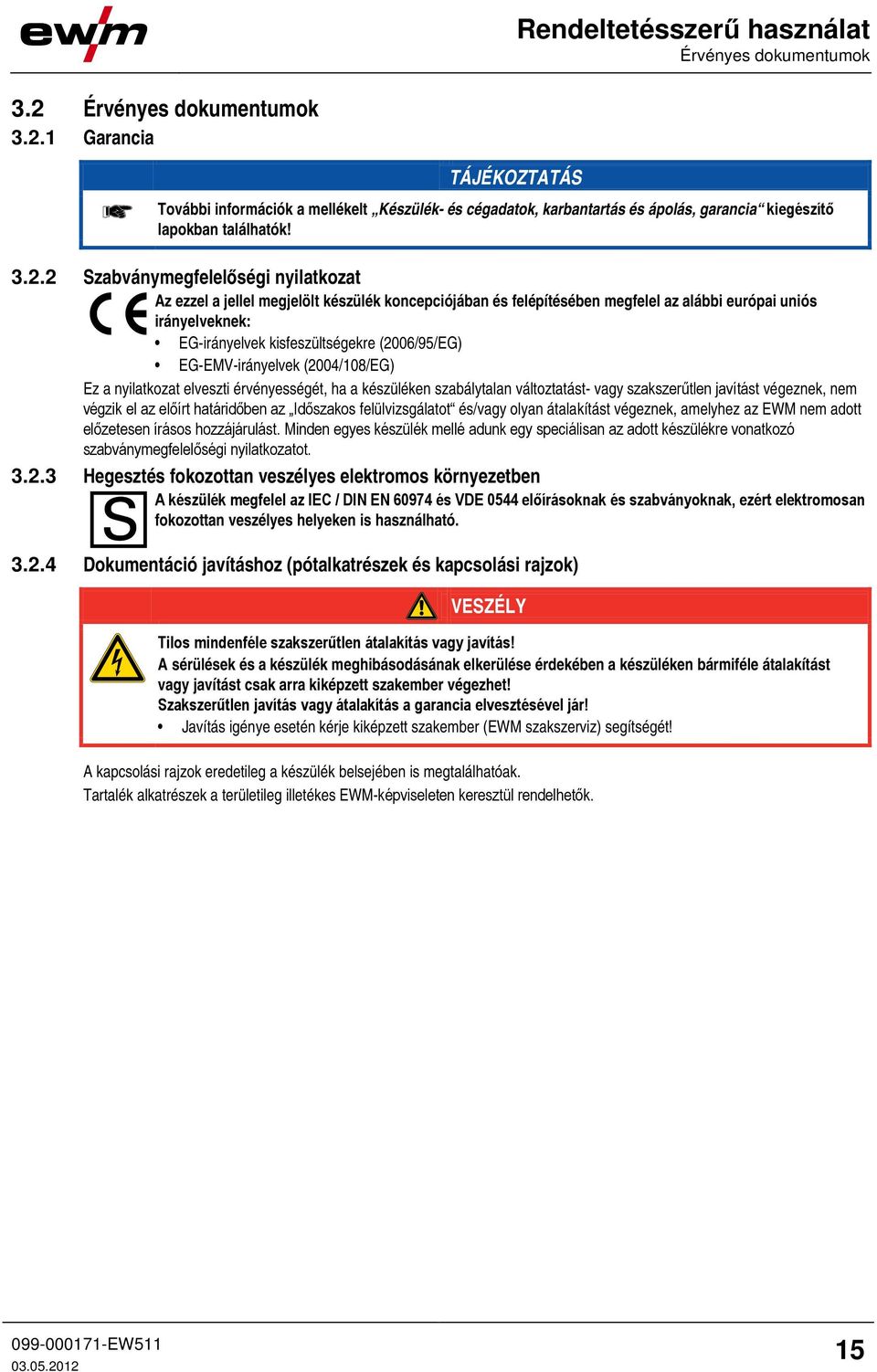 ewm

Rendeltetésszerű használat
Érvényes dokumentumok

3.2 Érvényes dokumentumok
3.2.1 Garancia

TÁJÉKOZTATÁS

További információk a mellékelt „Készülék- és cégadatok, karbantartás és ápolás, garancia“ kiegészítő lapokban találhatók!

3.2.2 Szabványmegfelelőségi nyilatkozat

CE

Az ezzel a jellel megjelölt készülék koncepciójában és felépítésében megfelel az alábbi európai uniós irányelveknek:

• EG-irányelvek kisfeszültségekre (2006/95/EG)
• EG-EMV-irányelvek (2004/108/EG)

Ez a nyilatkozat elveszti érvényességét, ha a készüléken szabálytalan változtatást- vagy szakszerűtlen javítást végeznek, nem végzik el az előírt határidőben az „Időszakos felülvizsgálatot“ és/vagy olyan átalakítást végeznek, amelyhez az EWM nem adott előzetesen írásos hozzájárulást. Minden egyes készülék mellé adunk egy speciálisan az adott készülékre vonatkozó szabványmegfelelőségi nyilatkozatot.

3.2.3 Hegesztés fokozottan veszélyes elektromos környezetben

S

A készülék megfelel az IEC / DIN EN 60974 és VDE 0544 előírásoknak és szabványoknak, ezért elektromosan fokozottan veszélyes helyeken is használható.

3.2.4 Dokumentáció javításhoz (pótalkatrészek és kapcsolási rajzok)

VESZÉLY

Tilos mindenféle szakszerűtlen átalakítás vagy javítás!
A sérülések és a készülék meghibásodásának elkerülése érdekében a készüléken bármiféle átalakítást vagy javítást csak arra kiképzett szakember végezhet!
Szakszerűtlen javítás vagy átalakítás a garancia elvesztésével jár!
• Javítás igénye esetén kérje kiképzett szakember (EWM szakszerviz) segítségét!

A kapcsolási rajzok eredetileg a készülék belsejében is megtalálhatóak.
Tartalék alkatrészek a területileg illetékes EWM-képviseleten keresztül rendelhetők.

099-000171-EW511
03.05.2012

15